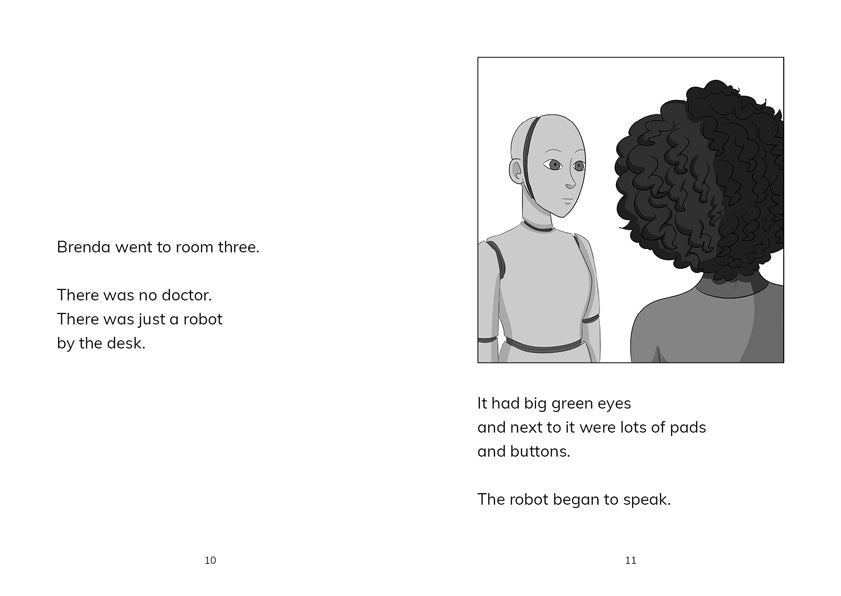 Brenda went to room three.

There was no doctor.
There was just a robot
by the desk.

10

It had big green eyes
and next to it were lots of pads
and buttons.

The robot began to speak.

11